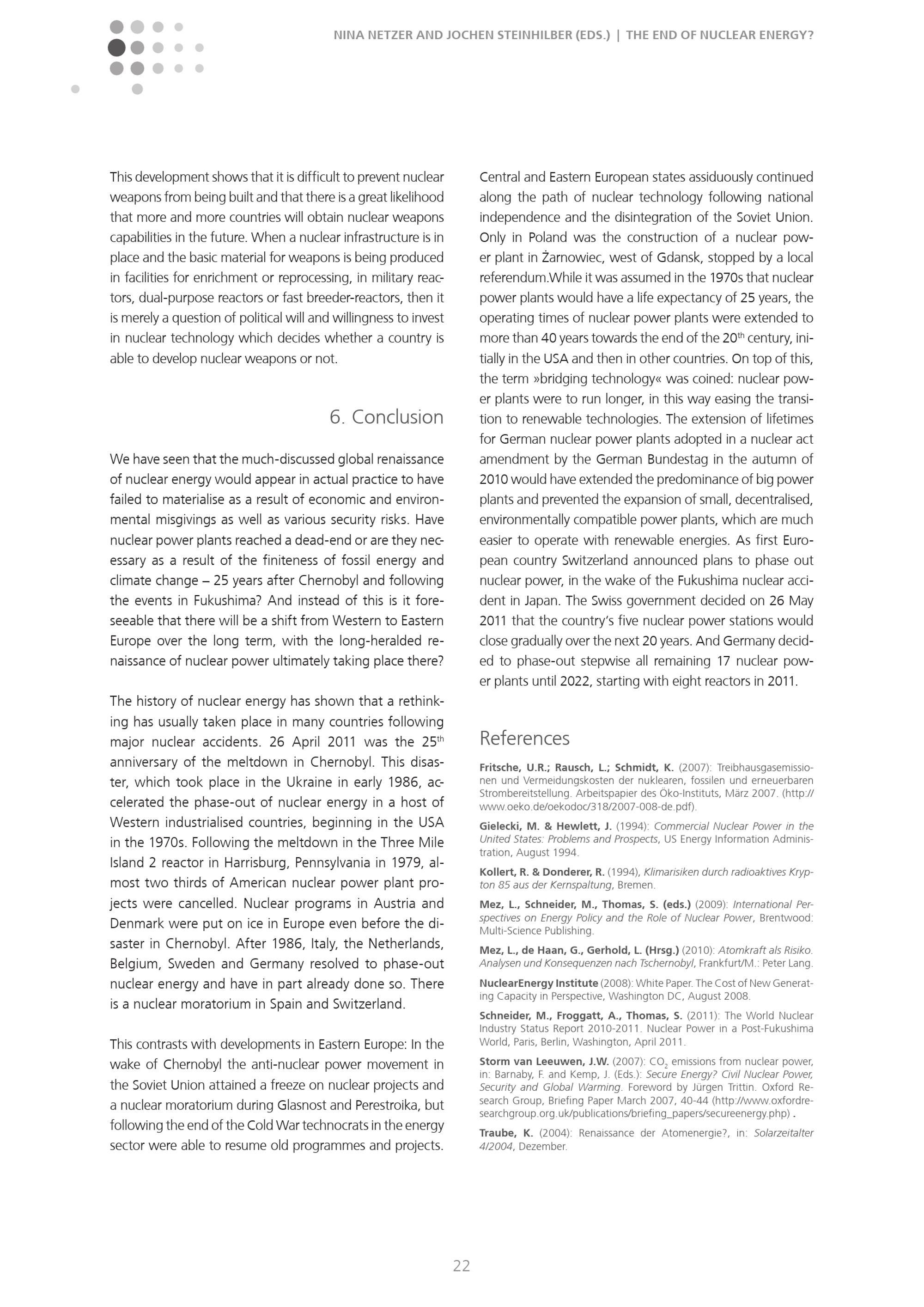 NINA NETZER AND JOCHEN STEINHILBER (EDS.) | THE END OF NUCLEAR ENERGY?

This development shows that it is difficult to prevent nuclear weapons from being built and that there is a great likelihood that more and more countries will obtain nuclear weapons capabilities in the future. When a nuclear infrastructure is in place and the basic material for weapons is being produced in facilities for enrichment or reprocessing, in military reactors, dual-purpose reactors or fast breeder-reactors, then it is merely a question of political will and willingness to invest in nuclear technology which decides whether a country is able to develop nuclear weapons or not.

6. Conclusion

We have seen that the much-discussed global renaissance of nuclear energy would appear in actual practice to have failed to materialise as a result of economic and environmental misgivings as well as various security risks. Have nuclear power plants reached a dead-end or are they necessary as a result of the finiteness of fossil energy and climate change – 25 years after Chernobyl and following the events in Fukushima? And instead of this is it foreseeable that there will be a shift from Western to Eastern Europe over the long term, with the long-heralded renaissance of nuclear power ultimately taking place there?

The history of nuclear energy has shown that a rethinking has usually taken place in many countries following major nuclear accidents. 26 April 2011 was the 25$^{th}$ anniversary of the meltdown in Chernobyl. This disaster, which took place in the Ukraine in early 1986, accelerated the phase-out of nuclear energy in a host of Western industrialised countries, beginning in the USA in the 1970s. Following the meltdown in the Three Mile Island 2 reactor in Harrisburg, Pennsylvania in 1979, almost two thirds of American nuclear power plant projects were cancelled. Nuclear programs in Austria and Denmark were put on ice in Europe even before the disaster in Chernobyl. After 1986, Italy, the Netherlands, Belgium, Sweden and Germany resolved to phase-out nuclear energy and have in part already done so. There is a nuclear moratorium in Spain and Switzerland.

This contrasts with developments in Eastern Europe: In the wake of Chernobyl the anti-nuclear power movement in the Soviet Union attained a freeze on nuclear projects and a nuclear moratorium during Glasnost and Perestroika, but following the end of the Cold War technocrats in the energy sector were able to resume old programmes and projects. Central and Eastern European states assiduously continued along the path of nuclear technology following national independence and the disintegration of the Soviet Union. Only in Poland was the construction of a nuclear power plant in Żarnowiec, west of Gdansk, stopped by a local referendum.While it was assumed in the 1970s that nuclear power plants would have a life expectancy of 25 years, the operating times of nuclear power plants were extended to more than 40 years towards the end of the 20$^{th}$ century, initially in the USA and then in other countries. On top of this, the term »bridging technology« was coined: nuclear power plants were to run longer, in this way easing the transition to renewable technologies. The extension of lifetimes for German nuclear power plants adopted in a nuclear act amendment by the German Bundestag in the autumn of 2010 would have extended the predominance of big power plants and prevented the expansion of small, decentralised, environmentally compatible power plants, which are much easier to operate with renewable energies. As first European country Switzerland announced plans to phase out nuclear power, in the wake of the Fukushima nuclear accident in Japan. The Swiss government decided on 26 May 2011 that the country's five nuclear power stations would close gradually over the next 20 years. And Germany decided to phase-out stepwise all remaining 17 nuclear power plants until 2022, starting with eight reactors in 2011.

References

Fritsche, U.R.; Rausch, L.; Schmidt, K. (2007): Treibhausgasemissionen und Vermeidungskosten der nuklearen, fossilen und erneuerbaren Strombereitstellung. Arbeitspapier des Öko-Instituts, März 2007. (http://www.oeko.de/oekodoc/318/2007-008-de.pdf).

Gielecki, M. & Hewlett, J. (1994): Commercial Nuclear Power in the United States: Problems and Prospects, US Energy Information Administration, August 1994.

Kollert, R. & Donderer, R. (1994), Klimarisiken durch radioaktives Krypton 85 aus der Kernspaltung, Bremen.

Mez, L., Schneider, M., Thomas, S. (eds.) (2009): International Perspectives on Energy Policy and the Role of Nuclear Power, Brentwood: Multi-Science Publishing.

Mez, L., de Haan, G., Gerhold, L. (Hrsg.) (2010): Atomkraft als Risiko. Analysen und Konsequenzen nach Tschernobyl, Frankfurt/M.: Peter Lang.

NuclearEnergy Institute (2008): White Paper. The Cost of New Generating Capacity in Perspective, Washington DC, August 2008.

Schneider, M., Froggatt, A., Thomas, S. (2011): The World Nuclear Industry Status Report 2010-2011. Nuclear Power in a Post-Fukushima World, Paris, Berlin, Washington, April 2011.

Storm van Leeuwen, J.W. (2007): $CO_2$ emissions from nuclear power, in: Barnaby, F. and Kemp, J. (Eds.): Secure Energy? Civil Nuclear Power, Security and Global Warming. Foreword by Jürgen Trittin. Oxford Research Group, Briefing Paper March 2007, 40-44 (http://www.oxfordresearchgroup.org.uk/publications/briefing_papers/secureenergy.php) .

Traube, K. (2004): Renaissance der Atomenergie?, in: Solarzeitalter 4/2004, Dezember.

22